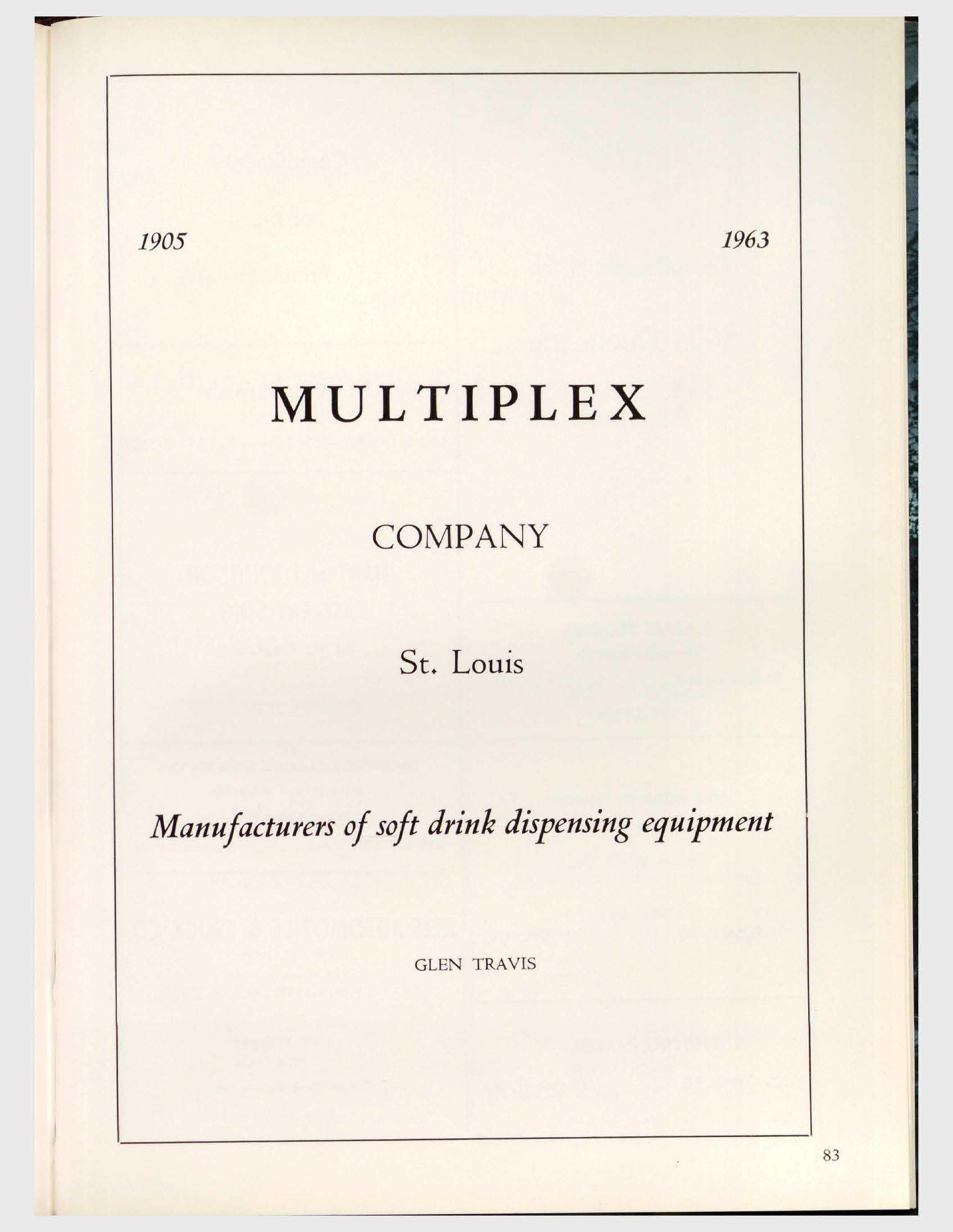 1905 1963

MULTIPLEX

COMPANY

St. Louis

Manufacturers of soft drink dispensing equipment

GLEN TRAVIS

83